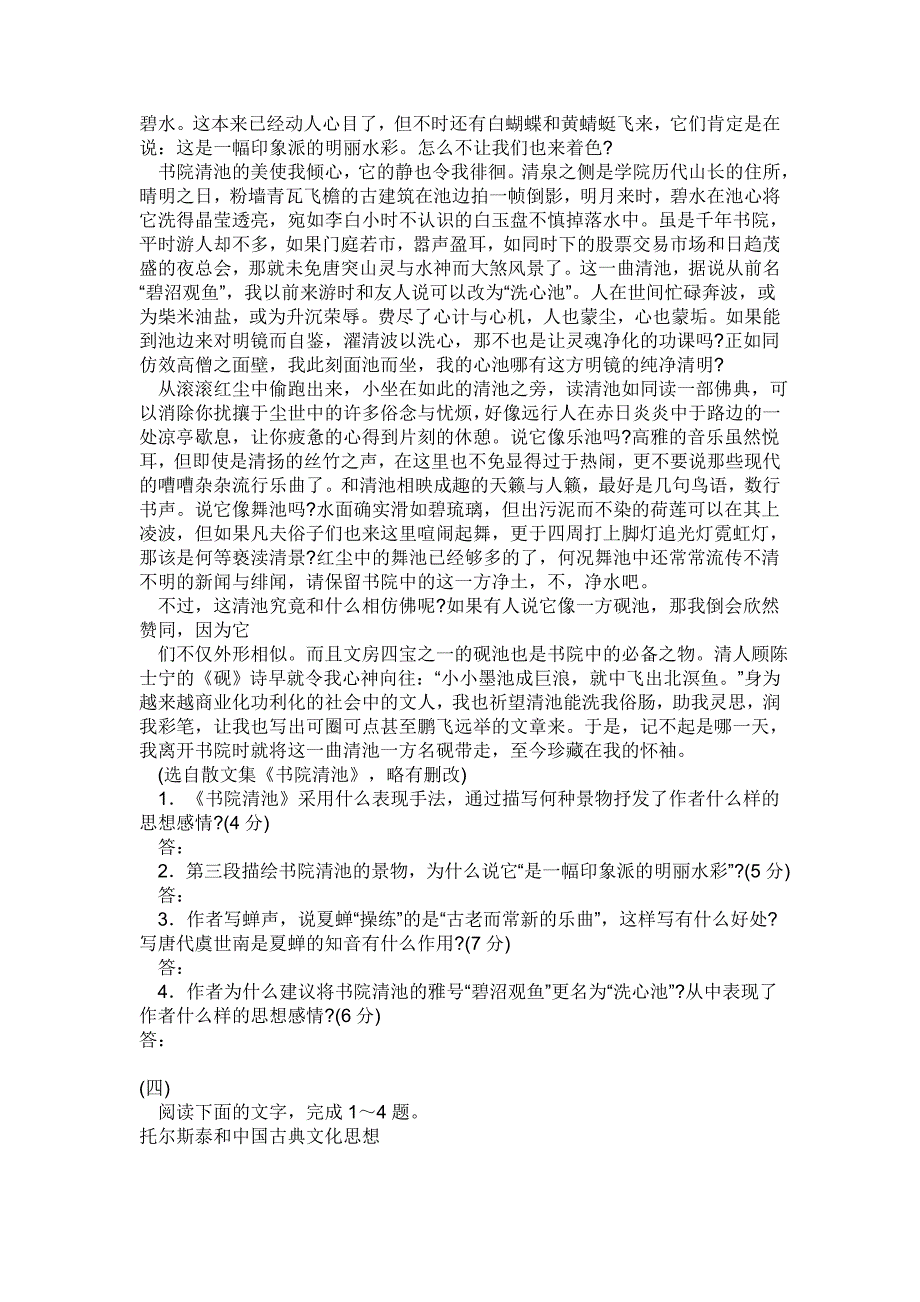 碧水。这本来已经动人心目了，但不时还有白蝴蝶和黄蜻蜓飞来，它们肯定是在说：这是一幅印象派的明丽水彩。怎么不让我们也来着色?

书院清池的美使我倾心，它的静也令我徘徊。清泉之侧是学院历代山长的住所，晴明之日，粉墙青瓦飞檐的古建筑在池边拍一帧倒影，明月来时，碧水在池心将它洗得晶莹透亮，宛如李白小时不认识的白玉盘不慎掉落水中。虽是千年书院，平时游人却不多，如果门庭若市，嚣声盈耳，如同时下的股票交易市场和日趋茂盛的夜总会，那就未免唐突山灵与水神而大煞风景了。这一曲清池，据说从前名“碧沼观鱼”，我以前来游时和友人说可以改为“洗心池”。人在世间忙碌奔波，或为柴米油盐，或为升沉荣辱。费尽了心计与心机，人也蒙尘，心也蒙垢。如果能到池边来对明镜而自鉴，濯清波以洗心，那不也是让灵魂净化的功课吗?正如同仿效高僧之面壁，我此刻面池而坐，我的心池哪有这方明镜的纯净清明?

从滚滚红尘中偷跑出来，小坐在如此的清池之旁，读清池如同读一部佛典，可以消除你扰攘于尘世中的许多俗念与忧烦，好像远行人在赤日炎炎中于路边的一处凉亭歇息，让你疲惫的心得到片刻的休憩。说它像乐池吗?高雅的音乐虽然悦耳，但即使是清扬的丝竹之声，在这里也不免显得过于热闹，更不要说那些现代的嘈嘈杂杂流行乐曲了。和清池相映成趣的天籁与人籁，最好是几句鸟语，数行书声。说它像舞池吗?水面确实滑如碧琉璃，但出污泥而不染的荷莲可以在其上凌波，但如果凡夫俗子们也来这里喧闹起舞，更于四周打上脚灯追光灯霓虹灯，那该是何等亵渎清景?红尘中的舞池已经够多的了，何况舞池中还常常流传不清不明的新闻与绯闻，请保留书院中的这一方净土，不，净水吧。

不过，这清池究竟和什么相仿佛呢?如果有人说它像一方砚池，那我倒会欣然赞同，因为它

们不仅外形相似。而且文房四宝之一的砚池也是书院中的必备之物。清人顾陈士宁的《砚》诗早就令我心神向往：“小小墨池成巨浪，就中飞出北溟鱼。”身为越来越商业化功利化的社会中的文人，我也祈望清池能洗我俗肠，助我灵思，润我彩笔，让我也写出可圈可点甚至鹏飞远举的文章来。于是，记不起是哪一天，我离开书院时就将这一曲清池一方名砚带走，至今珍藏在我的怀袖。

(选自散文集《书院清池》，略有删改)

1．《书院清池》采用什么表现手法，通过描写何种景物抒发了作者什么样的思想感情?(4 分)

答：

2．第三段描绘书院清池的景物，为什么说它“是一幅印象派的明丽水彩”?(5 分)

答：

3．作者写蝉声，说夏蝉“操练”的是“古老而常新的乐曲”，这样写有什么好处?写唐代虞世南是夏蝉的知音有什么作用?(7 分)

答：

4．作者为什么建议将书院清池的雅号“碧沼观鱼”更名为“洗心池”?从中表现了作者什么样的思想感情?(6 分)

答：

(四)

阅读下面的文字，完成 1～4 题。

托尔斯泰和中国古典文化思想